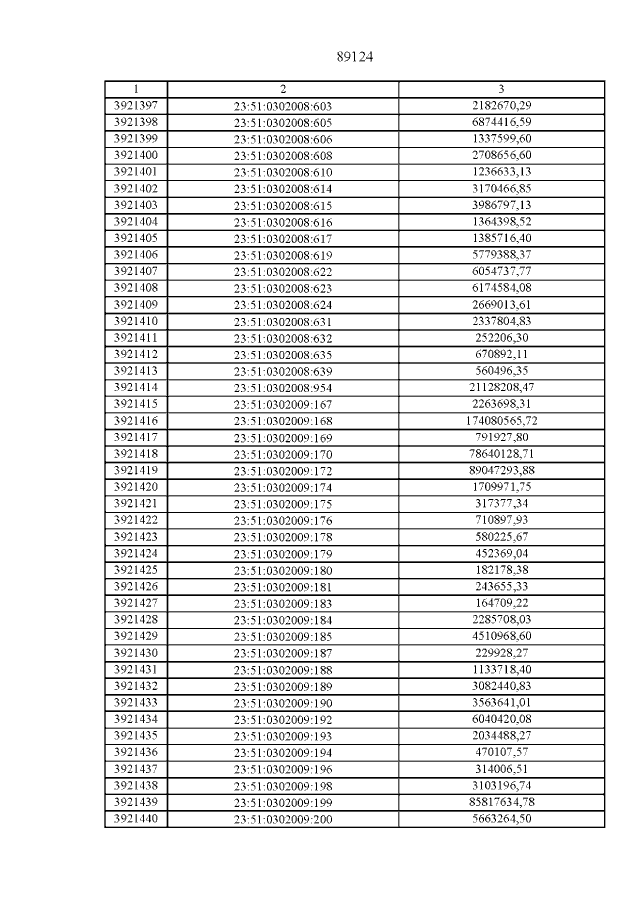 89124

| 1 | 2 | 3 |
|---|---|---|
| 3921397 | 23:51:0302008:603 | 2182670,29 |
| 3921398 | 23:51:0302008:605 | 6874416,59 |
| 3921399 | 23:51:0302008:606 | 1337599,60 |
| 3921400 | 23:51:0302008:608 | 2708656,60 |
| 3921401 | 23:51:0302008:610 | 1236633,13 |
| 3921402 | 23:51:0302008:614 | 3170466,85 |
| 3921403 | 23:51:0302008:615 | 3986797,13 |
| 3921404 | 23:51:0302008:616 | 1364398,52 |
| 3921405 | 23:51:0302008:617 | 1385716,40 |
| 3921406 | 23:51:0302008:619 | 5779388,37 |
| 3921407 | 23:51:0302008:622 | 6054737,77 |
| 3921408 | 23:51:0302008:623 | 6174584,08 |
| 3921409 | 23:51:0302008:624 | 2669013,61 |
| 3921410 | 23:51:0302008:631 | 2337804,83 |
| 3921411 | 23:51:0302008:632 | 252206,30 |
| 3921412 | 23:51:0302008:635 | 670892,11 |
| 3921413 | 23:51:0302008:639 | 560496,35 |
| 3921414 | 23:51:0302008:954 | 21128208,47 |
| 3921415 | 23:51:0302009:167 | 2263698,31 |
| 3921416 | 23:51:0302009:168 | 174080565,72 |
| 3921417 | 23:51:0302009:169 | 791927,80 |
| 3921418 | 23:51:0302009:170 | 78640128,71 |
| 3921419 | 23:51:0302009:172 | 89047293,88 |
| 3921420 | 23:51:0302009:174 | 1709971,75 |
| 3921421 | 23:51:0302009:175 | 317377,34 |
| 3921422 | 23:51:0302009:176 | 710897,93 |
| 3921423 | 23:51:0302009:178 | 580225,67 |
| 3921424 | 23:51:0302009:179 | 452369,04 |
| 3921425 | 23:51:0302009:180 | 182178,38 |
| 3921426 | 23:51:0302009:181 | 243655,33 |
| 3921427 | 23:51:0302009:183 | 164709,22 |
| 3921428 | 23:51:0302009:184 | 2285708,03 |
| 3921429 | 23:51:0302009:185 | 4510968,60 |
| 3921430 | 23:51:0302009:187 | 229928,27 |
| 3921431 | 23:51:0302009:188 | 1133718,40 |
| 3921432 | 23:51:0302009:189 | 3082440,83 |
| 3921433 | 23:51:0302009:190 | 3563641,01 |
| 3921434 | 23:51:0302009:192 | 6040420,08 |
| 3921435 | 23:51:0302009:193 | 2034488,27 |
| 3921436 | 23:51:0302009:194 | 470107,57 |
| 3921437 | 23:51:0302009:196 | 314006,51 |
| 3921438 | 23:51:0302009:198 | 3103196,74 |
| 3921439 | 23:51:0302009:199 | 85817634,78 |
| 3921440 | 23:51:0302009:200 | 5663264,50 |